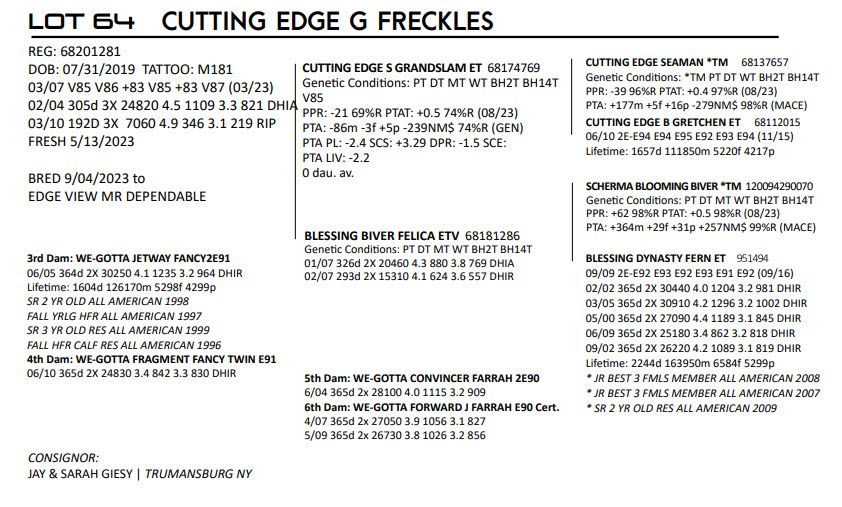 LOT 64 CUTTING EDGE G FRECKLES

REG: 68201281
DOB: 07/31/2019 TATTOO: M181
03/07 V85 V86 +83 V85 +83 V87 (03/23)
02/04 305d 3X 24820 4.5 1109 3.3 821 DHIA
03/10 192D 3X 7060 4.9 346 3.1 219 RIP
FRESH 5/13/2023

BRED 9/04/2023 to
EDGE VIEW MR DEPENDABLE

3rd Dam: WE-GOTTA JETWAY FANCY2E91
06/05 364d 2X 30250 4.1 1235 3.2 964 DHIR
Lifetime: 1604d 126170m 5298f 4299p
SR 2 YR OLD ALL AMERICAN 1998
FALL YRLG HFR ALL AMERICAN 1997
SR 3 YR OLD RES ALL AMERICAN 1999
FALL HFR CALF RES ALL AMERICAN 1996
4th Dam: WE-GOTTA FRAGMENT FANCY TWIN E91
06/10 365d 2X 24830 3.4 842 3.3 830 DHIR

CONSIGNOR:
JAY & SARAH GIESY | TRUMANSBURG NY

CUTTING EDGE S GRANDSLAM ET 68174769
Genetic Conditions: PT DT MT WT BH2T BH14T
V85
PPR: -21 69%R PTAT: +0.5 74%R (08/23)
PTA: -86m -3f +5p -239NM$ 74%R (GEN)
PTA PL: -2.4 SCS: +3.29 DPR: -1.5 SCE:
PTA LIV: -2.2
0 dau. av.

BLESSING BIVER FELICA ETV 68181286
Genetic Conditions: PT DT MT WT BH2T BH14T
01/07 326d 2X 20460 4.3 880 3.8 769 DHIA
02/07 293d 2X 15310 4.1 624 3.6 557 DHIR

5th Dam: WE-GOTTA CONVINCER FARRAH 2E90
6/04 365d 2x 28100 4.0 1115 3.2 909
6th Dam: WE-GOTTA FORWARD J FARRAH E90 Cert.
4/07 365d 2x 27050 3.9 1056 3.1 827
5/09 365d 2x 26730 3.8 1026 3.2 856

CUTTING EDGE SEAMAN *TM 68137657
Genetic Conditions: *TM PT DT WT BH2T BH14T
PPR: -39 96%R PTAT: +0.4 97%R (08/23)
PTA: +177m +5f +16p -279NM$ 98%R (MACE)
CUTTING EDGE B GRETCHEN ET 68112015
06/10 2E-E94 E94 E95 E92 E93 E94 (11/15)
Lifetime: 1657d 111850m 5220f 4217p

SCHERMA BLOOMING BIVER *TM 120094290070
Genetic Conditions: PT DT MT WT BH2T BH14T
PPR: +62 98%R PTAT: +0.5 98%R (08/23)
PTA: +364m +29f +31p +257NM$ 99%R (MACE)

BLESSING DYNASTY FERN ET 951494
09/09 2E-E92 E93 E92 E93 E91 E92 (09/16)
02/02 365d 2X 30440 4.0 1204 3.2 981 DHIR
03/05 365d 2X 30910 4.2 1296 3.2 1002 DHIR
05/00 365d 2X 27090 4.4 1189 3.1 845 DHIR
06/09 365d 2X 25180 3.4 862 3.2 818 DHIR
09/02 365d 2X 26220 4.2 1089 3.1 819 DHIR
Lifetime: 2244d 163950m 6584f 5299p
* JR BEST 3 FMLS MEMBER ALL AMERICAN 2008
* JR BEST 3 FMLS MEMBER ALL AMERICAN 2007
* SR 2 YR OLD RES ALL AMERICAN 2009